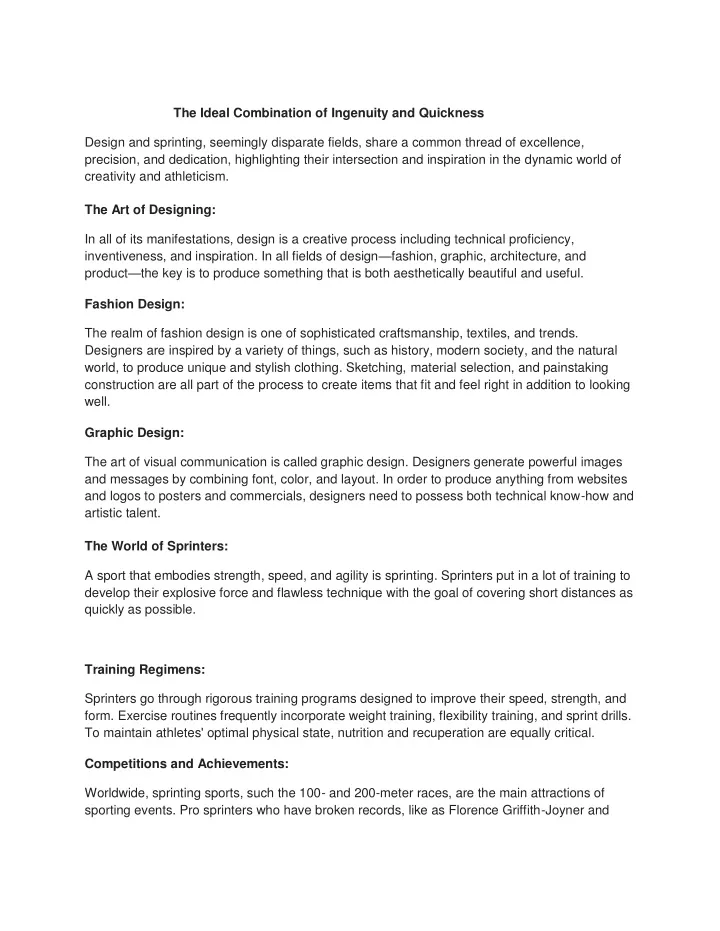 The Ideal Combination of Ingenuity and Quickness

Design and sprinting, seemingly disparate fields, share a common thread of excellence, precision, and dedication, highlighting their intersection and inspiration in the dynamic world of creativity and athleticism.

The Art of Designing:

In all of its manifestations, design is a creative process including technical proficiency, inventiveness, and inspiration. In all fields of design—fashion, graphic, architecture, and product—the key is to produce something that is both aesthetically beautiful and useful.

Fashion Design:

The realm of fashion design is one of sophisticated craftsmanship, textiles, and trends. Designers are inspired by a variety of things, such as history, modern society, and the natural world, to produce unique and stylish clothing. Sketching, material selection, and painstaking construction are all part of the process to create items that fit and feel right in addition to looking well.

Graphic Design:

The art of visual communication is called graphic design. Designers generate powerful images and messages by combining font, color, and layout. In order to produce anything from websites and logos to posters and commercials, designers need to possess both technical know-how and artistic talent.

The World of Sprinters:

A sport that embodies strength, speed, and agility is sprinting. Sprinters put in a lot of training to develop their explosive force and flawless technique with the goal of covering short distances as quickly as possible.

Training Regimens:

Sprinters go through rigorous training programs designed to improve their speed, strength, and form. Exercise routines frequently incorporate weight training, flexibility training, and sprint drills. To maintain athletes' optimal physical state, nutrition and recuperation are equally critical.

Competitions and Achievements:

Worldwide, sprinting sports, such the 100- and 200-meter races, are the main attractions of sporting events. Pro sprinters who have broken records, like as Florence Griffith-Joyner and